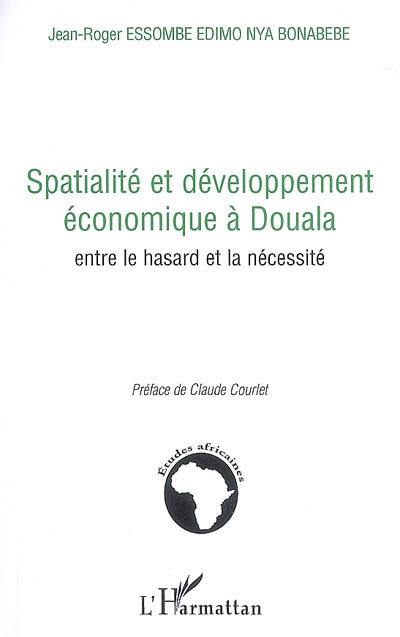 Jean-Roger ESSOMBE EDIMO NYA BONABEBE

Spatialité et développement économique à Douala

entre le hasard et la nécessité

Préface de Claude Courlet

Études africaines

L'Harmattan